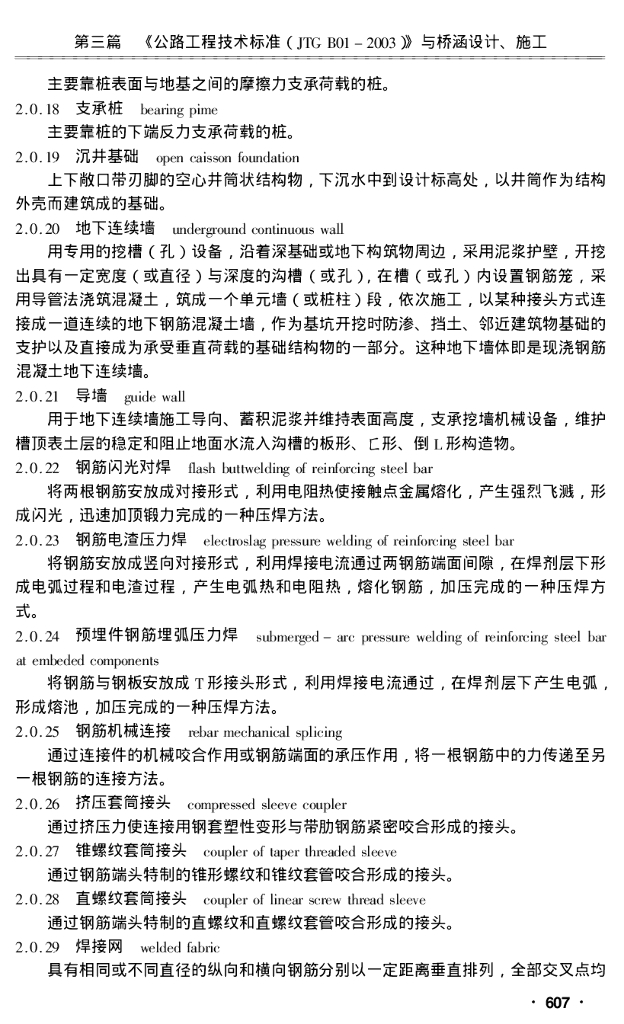 第三篇 《公路工程技术标准（JTG B01－2003）》与桥涵设计、施工

主要靠桩表面与地基之间的摩擦力支承荷载的桩。

2.0.18 支承桩 bearing pime

主要靠桩的下端反力支承荷载的桩。

2.0.19 沉井基础 open caisson foundation

上下敞口带刃脚的空心井筒状结构物，下沉水中到设计标高处，以井筒作为结构外壳而建筑成的基础。

2.0.20 地下连续墙 underground continuous wall

用专用的挖槽（孔）设备，沿着深基础或地下构筑物周边，采用泥浆护壁，开挖出具有一定宽度（或直径）与深度的沟槽（或孔），在槽（或孔）内设置钢筋笼，采用导管法浇筑混凝土，筑成一个单元墙（或桩柱）段，依次施工，以某种接头方式连接成一道连续的地下钢筋混凝土墙，作为基坑开挖时防渗、挡土、邻近建筑物基础的支护以及直接成为承受垂直荷载的基础结构物的一部分。这种地下墙体即是现浇钢筋混凝土地下连续墙。

2.0.21 导墙 guide wall

用于地下连续墙施工导向、蓄积泥浆并维持表面高度，支承挖墙机械设备，维护槽顶表土层的稳定和阻止地面水流入沟槽的板形、匚形、倒L形构造物。

2.0.22 钢筋闪光对焊 flash buttwelding of reinforcing steel bar

将两根钢筋安放成对接形式，利用电阻热使接触点金属熔化，产生强烈飞溅，形成闪光，迅速加顶锻力完成的一种压焊方法。

2.0.23 钢筋电渣压力焊 electroslag pressure welding of reinforcing steel bar

将钢筋安放成竖向对接形式，利用焊接电流通过两钢筋端面间隙，在焊剂层下形成电弧过程和电渣过程，产生电弧热和电阻热，熔化钢筋，加压完成的一种压焊方式。

2.0.24 预埋件钢筋埋弧压力焊 submerged－arc pressure welding of reinforcing steel bar at embeded components

将钢筋与钢板安放成T形接头形式，利用焊接电流通过，在焊剂层下产生电弧，形成熔池，加压完成的一种压焊方法。

2.0.25 钢筋机械连接 rebar mechanical splicing

通过连接件的机械咬合作用或钢筋端面的承压作用，将一根钢筋中的力传递至另一根钢筋的连接方法。

2.0.26 挤压套筒接头 compressed sleeve coupler

通过挤压力使连接用钢套塑性变形与带肋钢筋紧密咬合形成的接头。

2.0.27 锥螺纹套筒接头 coupler of taper threaded sleeve

通过钢筋端头特制的锥形螺纹和锥纹套管咬合形成的接头。

2.0.28 直螺纹套筒接头 coupler of linear screw thread sleeve

通过钢筋端头特制的直螺纹和直螺纹套管咬合形成的接头。

2.0.29 焊接网 welded fabric

具有相同或不同直径的纵向和横向钢筋分别以一定距离垂直排列，全部交叉点均

· 607 ·